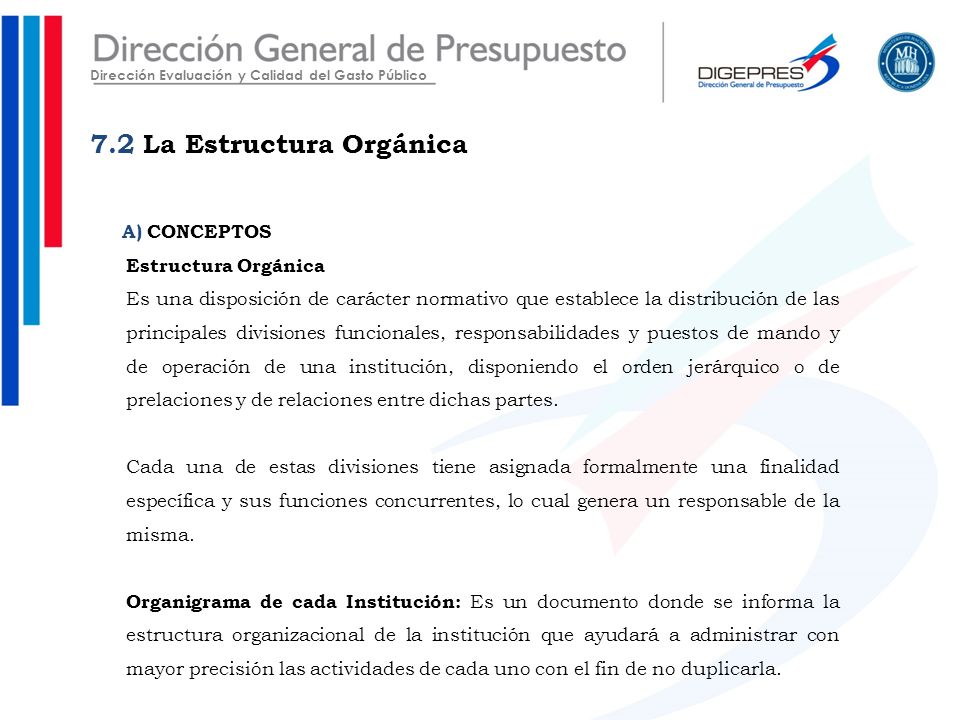 Dirección General de Presupuesto
Dirección Evaluación y Calidad del Gasto Público

DIGEPRES
Dirección General de Presupuesto

MH

7.2 La Estructura Orgánica

A) CONCEPTOS

Estructura Orgánica

Es una disposición de carácter normativo que establece la distribución de las principales divisiones funcionales, responsabilidades y puestos de mando y de operación de una institución, disponiendo el orden jerárquico o de prelaciones y de relaciones entre dichas partes.

Cada una de estas divisiones tiene asignada formalmente una finalidad específica y sus funciones concurrentes, lo cual genera un responsable de la misma.

Organigrama de cada Institución: Es un documento donde se informa la estructura organizacional de la institución que ayudará a administrar con mayor precisión las actividades de cada uno con el fin de no duplicarla.